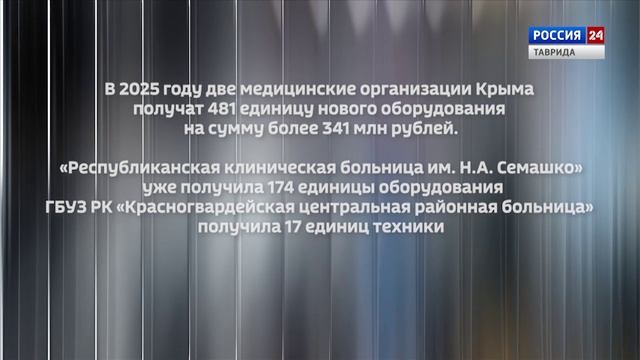 РОССИЯ 24
ТАВРИДА

В 2025 году две медицинские организации Крыма получат 481 единицу нового оборудования на сумму более 341 млн рублей.

«Республиканская клиническая больница им. Н.А. Семашко» уже получила 174 единицы оборудования
ГБУЗ РК «Красногвардейская центральная районная больница» получила 17 единиц техники